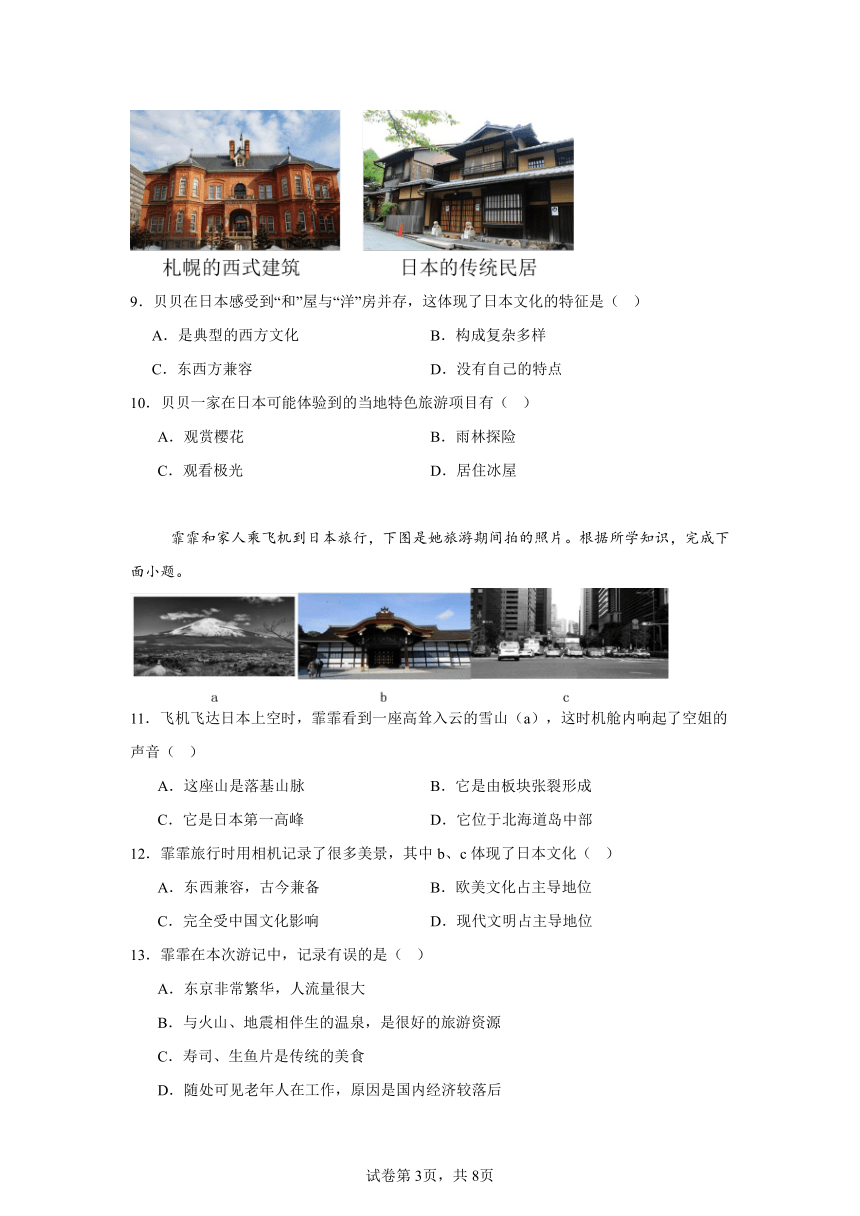 札幌的西式建筑　　日本的传统民居

9．贝贝在日本感受到“和”屋与“洋”房并存，这体现了日本文化的特征是（　）

A．是典型的西方文化　　B．构成复杂多样

C．东西方兼容　　D．没有自己的特点

10．贝贝一家在日本可能体验到的当地特色旅游项目有（　）

A．观赏樱花　　B．雨林探险

C．观看极光　　D．居住冰屋

霏霏和家人乘飞机到日本旅行，下图是她旅游期间拍的照片。根据所学知识，完成下面小题。

a　b　c

11．飞机飞达日本上空时，霏霏看到一座高耸入云的雪山（a），这时机舱内响起了空姐的声音（　）

A．这座山是落基山脉　　B．它是由板块张裂形成

C．它是日本第一高峰　　D．它位于北海道岛中部

12．霏霏旅行时用相机记录了很多美景，其中 b、c 体现了日本文化（　）

A．东西兼容，古今兼备　　B．欧美文化占主导地位

C．完全受中国文化影响　　D．现代文明占主导地位

13．霏霏在本次游记中，记录有误的是（　）

A．东京非常繁华，人流量很大

B．与火山、地震相伴生的温泉，是很好的旅游资源

C．寿司、生鱼片是传统的美食

D．随处可见老年人在工作，原因是国内经济较落后

试卷第3页，共8页